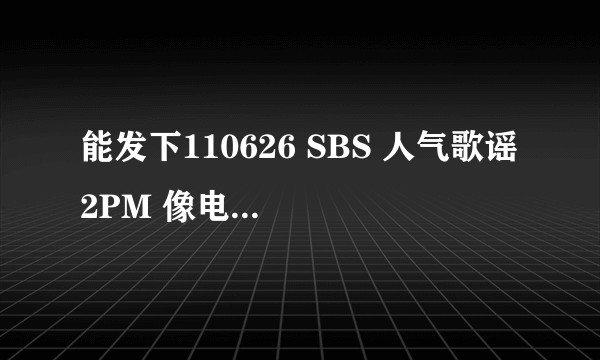 能发下110626 SBS 人气歌谣 2PM 像电...